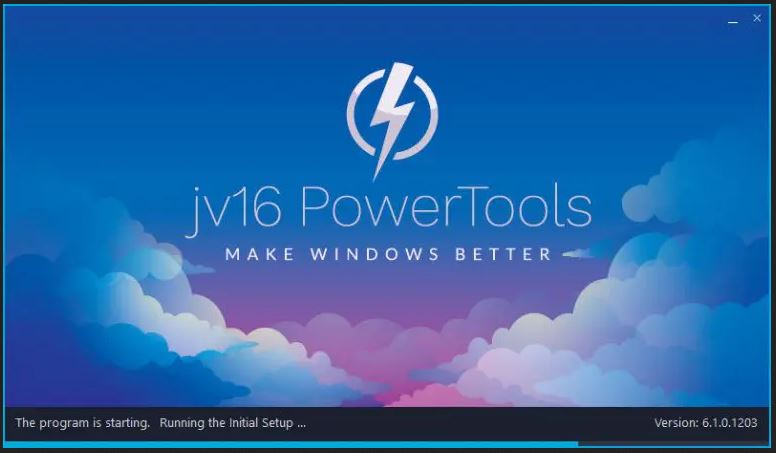 jv16 PowerTools
MAKE WINDOWS BETTER

The program is starting. Running the Initial Setup ...

Version: 6.1.0.1203